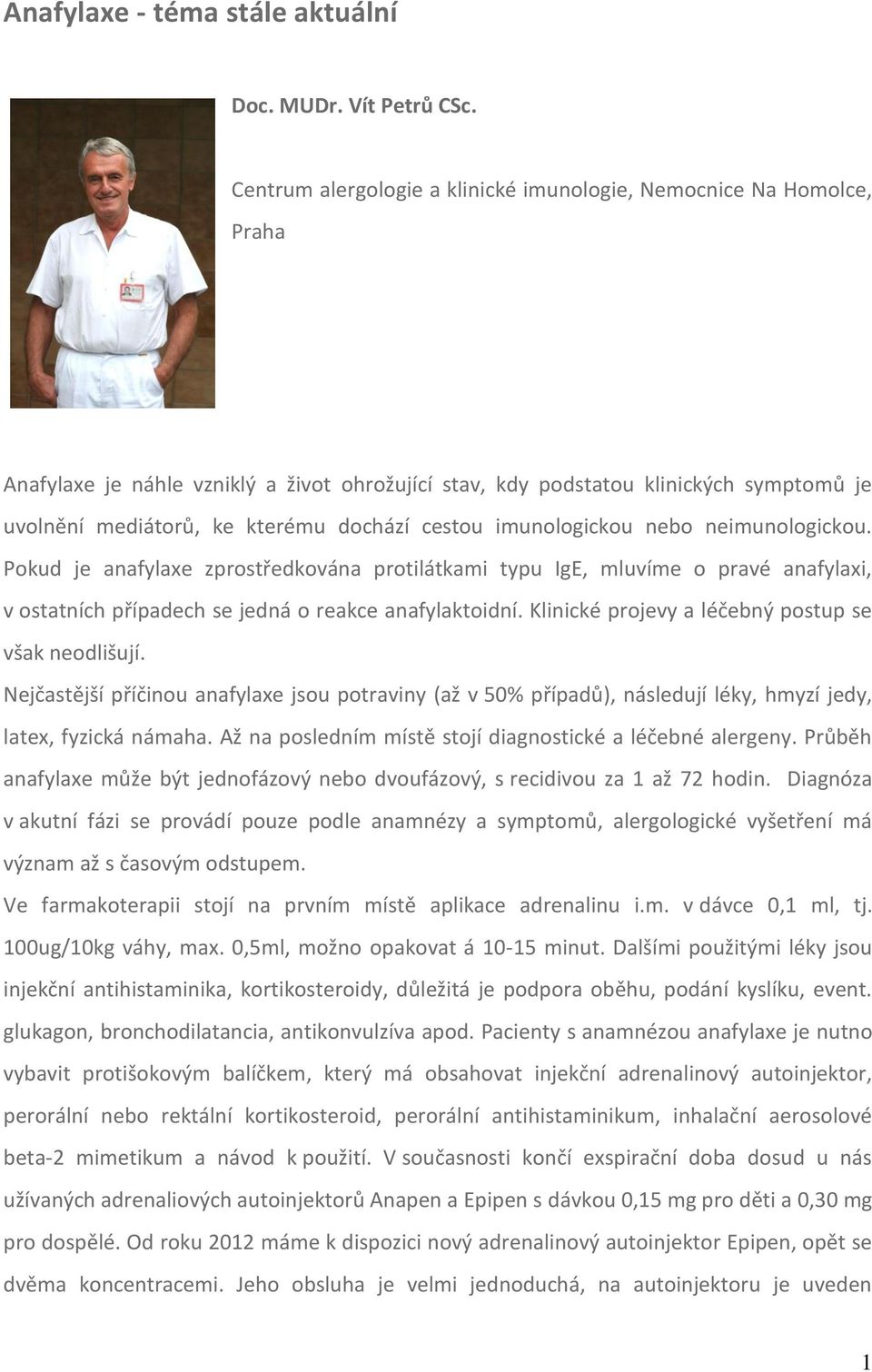 Anafylaxe - téma stále aktuální

Doc. MUDr. Vít Petrů CSc.

Centrum alergologie a klinické imunologie, Nemocnice Na Homolce, Praha

Anafylaxe je náhle vzniklý a život ohrožující stav, kdy podstatou klinických symptomů je uvolnění mediátorů, ke kterému dochází cestou imunologickou nebo neimunologickou. Pokud je anafylaxe zprostředkována protilátkami typu IgE, mluvíme o pravé anafylaxi, v ostatních případech se jedná o reakce anafylaktoidní. Klinické projevy a léčebný postup se však neodlišují.

Nejčastější příčinou anafylaxe jsou potraviny (až v 50% případů), následují léky, hmyzí jedy, latex, fyzická námaha. Až na posledním místě stojí diagnostické a léčebné alergeny. Průběh anafylaxe může být jednofázový nebo dvoufázový, s recidivou za 1 až 72 hodin. Diagnóza v akutní fázi se provádí pouze podle anamnézy a symptomů, alergologické vyšetření má význam až s časovým odstupem.

Ve farmakoterapii stojí na prvním místě aplikace adrenalinu i.m. v dávce 0,1 ml, tj. 100ug/10kg váhy, max. 0,5ml, možno opakovat á 10-15 minut. Dalšími použitými léky jsou injekční antihistaminika, kortikosteroidy, důležitá je podpora oběhu, podání kyslíku, event. glukagon, bronchodilatancia, antikonvulzíva apod. Pacienty s anamnézou anafylaxe je nutno vybavit protišokovým balíčkem, který má obsahovat injekční adrenalinový autoinjektor, perorální nebo rektální kortikosteroid, perorální antihistaminikum, inhalační aerosolové beta-2 mimetikum a návod k použití. V současnosti končí exspirační doba dosud u nás užívaných adrenaliových autoinjektorů Anapen a Epipen s dávkou 0,15 mg pro děti a 0,30 mg pro dospělé. Od roku 2012 máme k dispozici nový adrenalinový autoinjektor Epipen, opět se dvěma koncentracemi. Jeho obsluha je velmi jednoduchá, na autoinjektoru je uveden

1